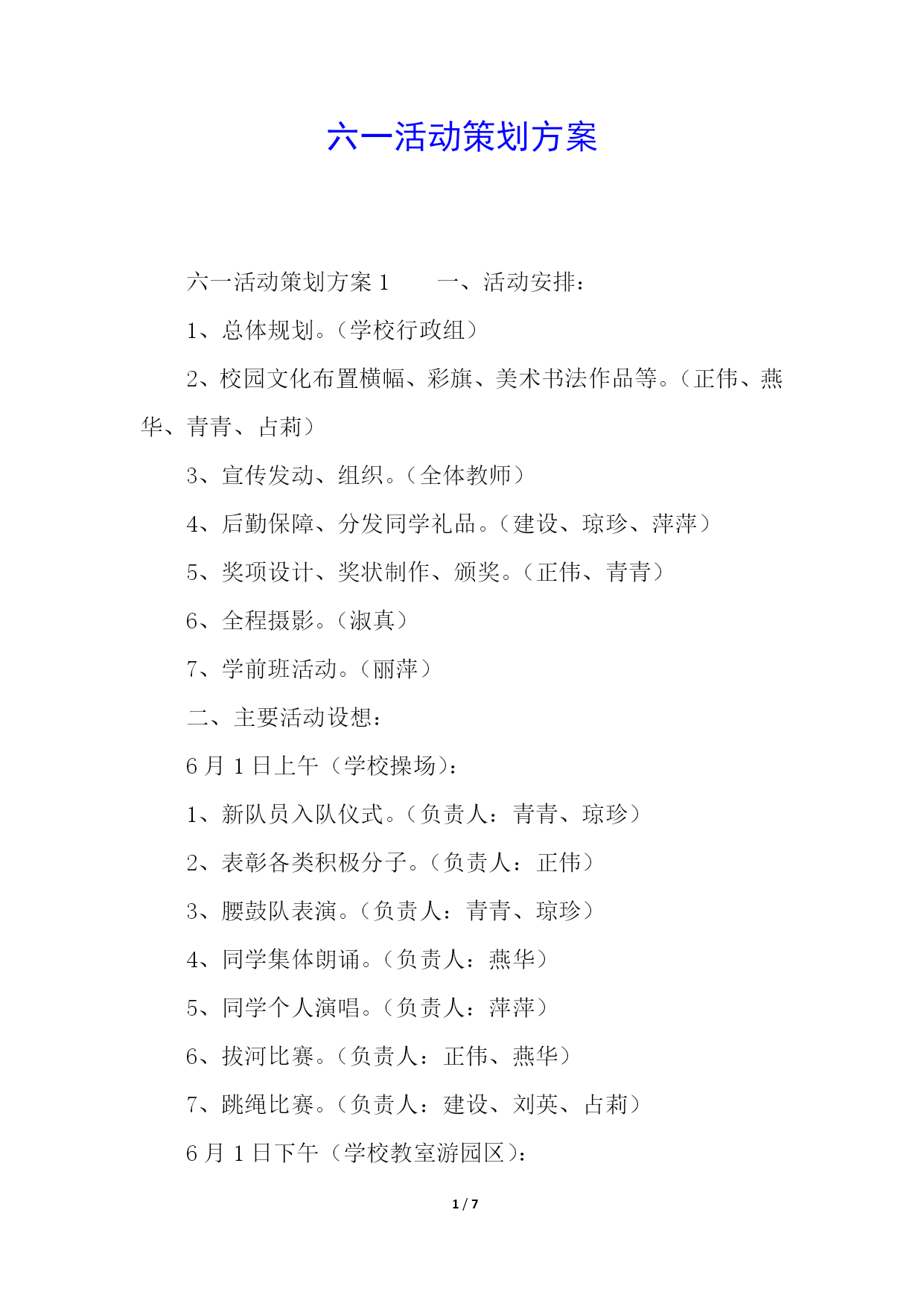 六一活动策划方案

六一活动策划方案 1　　一、活动安排：

1、总体规划。（学校行政组）

2、校园文化布置横幅、彩旗、美术书法作品等。（正伟、燕华、青青、占莉）

3、宣传发动、组织。（全体教师）

4、后勤保障、分发同学礼品。（建设、琼珍、萍萍）

5、奖项设计、奖状制作、颁奖。（正伟、青青）

6、全程摄影。（淑真）

7、学前班活动。（丽萍）

二、主要活动设想：

6 月 1 日上午（学校操场）：

1、新队员入队仪式。（负责人：青青、琼珍）

2、表彰各类积极分子。（负责人：正伟）

3、腰鼓队表演。（负责人：青青、琼珍）

4、同学集体朗诵。（负责人：燕华）

5、同学个人演唱。（负责人：萍萍）

6、拔河比赛。（负责人：正伟、燕华）

7、跳绳比赛。（负责人：建设、刘英、占莉）

6 月 1 日下午（学校教室游园区）：

1 / 7